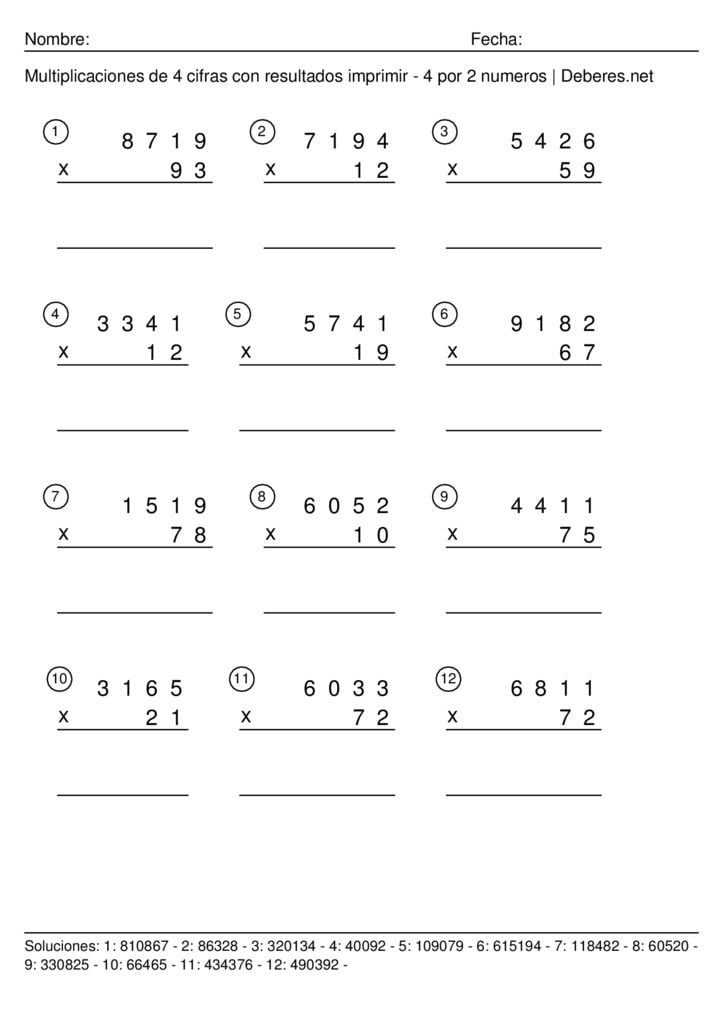 Nombre: Fecha:

Multiplicaciones de 4 cifras con resultados imprimir - 4 por 2 numeros | Deberes.net

1
8 7 1 9
x 9 3

2
7 1 9 4
x 1 2

3
5 4 2 6
x 5 9

4
3 3 4 1
x 1 2

5
5 7 4 1
x 1 9

6
9 1 8 2
x 6 7

7
1 5 1 9
x 7 8

8
6 0 5 2
x 1 0

9
4 4 1 1
x 7 5

10
3 1 6 5
x 2 1

11
6 0 3 3
x 7 2

12
6 8 1 1
x 7 2

Soluciones: 1: 810867 - 2: 86328 - 3: 320134 - 4: 40092 - 5: 109079 - 6: 615194 - 7: 118482 - 8: 60520 - 9: 330825 - 10: 66465 - 11: 434376 - 12: 490392 -